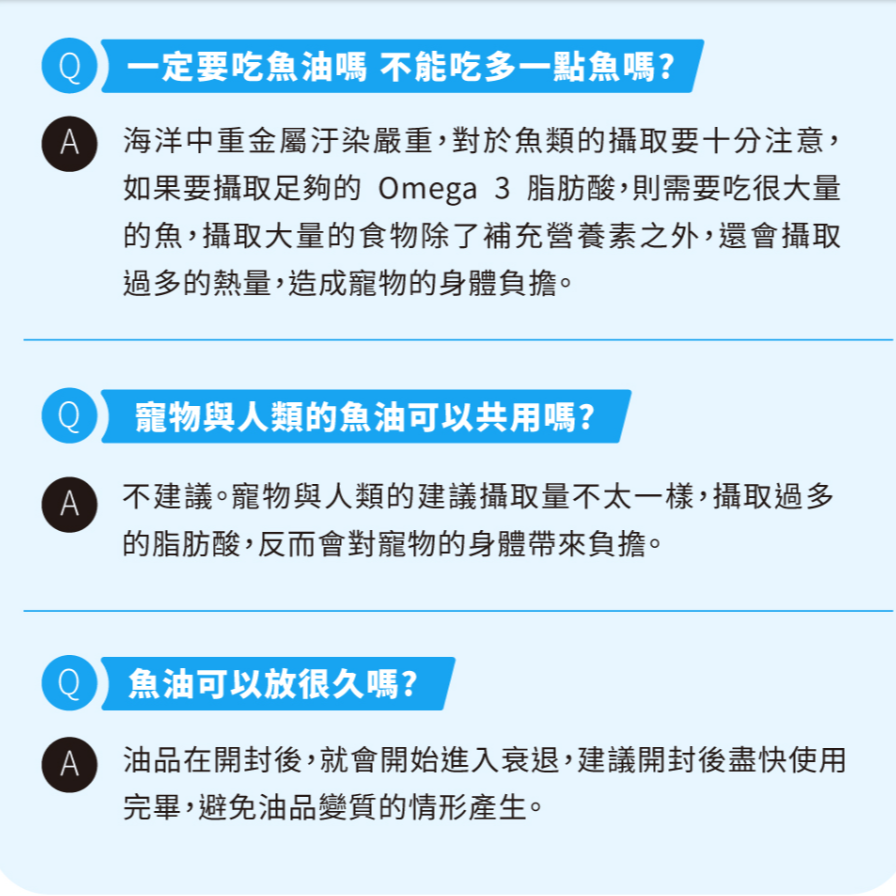 Q 一定要吃魚油嗎 不能吃多一點魚嗎?

A 海洋中重金屬汙染嚴重,對於魚類的攝取要十分注意,如果要攝取足夠的 Omega 3 脂肪酸,則需要吃很大量的魚,攝取大量的食物除了補充營養素之外,還會攝取過多的熱量,造成寵物的身體負擔。

Q 寵物與人類的魚油可以共用嗎?

A 不建議。寵物與人類的建議攝取量不太一樣,攝取過多的脂肪酸,反而會對寵物的身體帶來負擔。

Q 魚油可以放很久嗎?

A 油品在開封後,就會開始進入衰退,建議開封後盡快使用完畢,避免油品變質的情形產生。